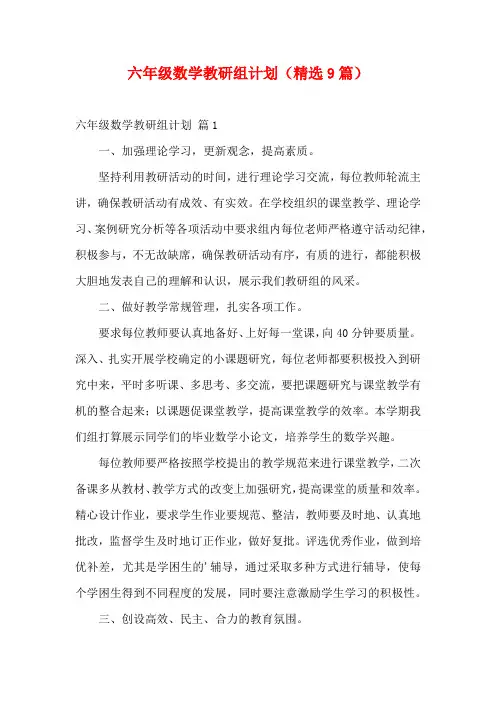 六年级数学教研组计划（精选9篇）

六年级数学教研组计划 篇1

一、加强理论学习，更新观念，提高素质。

坚持利用教研活动的时间，进行理论学习交流，每位教师轮流主讲，确保教研活动有成效、有实效。在学校组织的课堂教学、理论学习、案例研究分析等各项活动中要求组内每位老师严格遵守活动纪律，积极参与，不无故缺席，确保教研活动有序，有质的进行，都能积极大胆地发表自己的理解和认识，展示我们教研组的风采。

二、做好教学常规管理，扎实各项工作。

要求每位教师要认真地备好、上好每一堂课，向40分钟要质量。深入、扎实开展学校确定的小课题研究，每位老师都要积极投入到研究中来，平时多听课、多思考、多交流，要把课题研究与课堂教学有机的整合起来；以课题促课堂教学，提高课堂教学的效率。本学期我们组打算展示同学们的毕业数学小论文，培养学生的数学兴趣。

每位教师要严格按照学校提出的教学规范来进行课堂教学，二次备课多从教材、教学方式的改变上加强研究，提高课堂的质量和效率。精心设计作业，要求学生作业要规范、整洁，教师要及时地、认真地批改，监督学生及时地订正作业，做好复批。评选优秀作业，做到培优补差，尤其是学困生的'辅导，通过采取多种方式进行辅导，使每个学困生得到不同程度的发展，同时要注意激励学生学习的积极性。

三、创设高效、民主、合力的教育氛围。